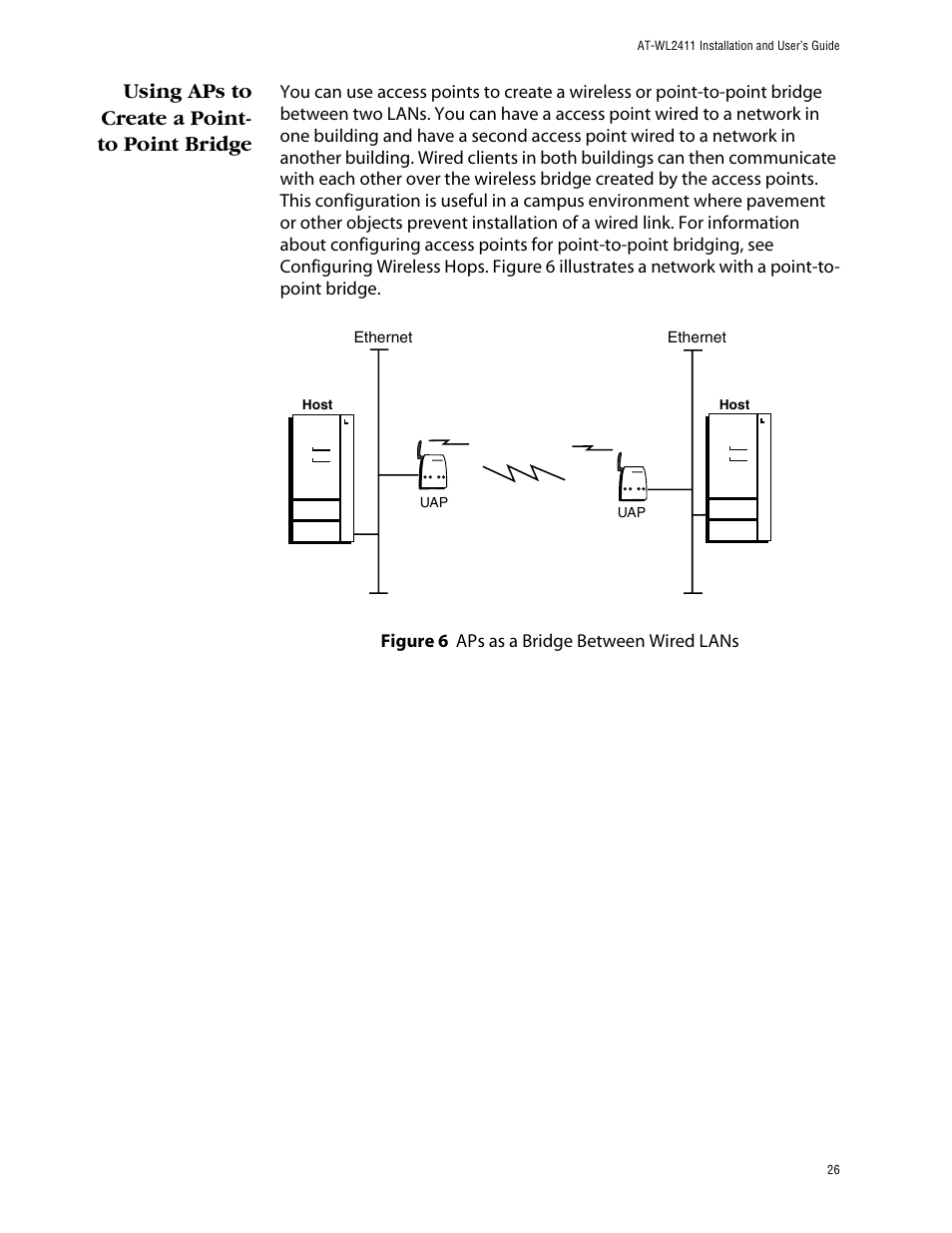 AT-WL2411 Installation and User's Guide

Using APs to Create a Point-to Point Bridge

You can use access points to create a wireless or point-to-point bridge between two LANs. You can have a access point wired to a network in one building and have a second access point wired to a network in another building. Wired clients in both buildings can then communicate with each other over the wireless bridge created by the access points. This configuration is useful in a campus environment where pavement or other objects prevent installation of a wired link. For information about configuring access points for point-to-point bridging, see Configuring Wireless Hops. Figure 6 illustrates a network with a point-to-point bridge.

Ethernet

Ethernet

Host

Host

UAP

UAP

Figure 6 APs as a Bridge Between Wired LANs

26